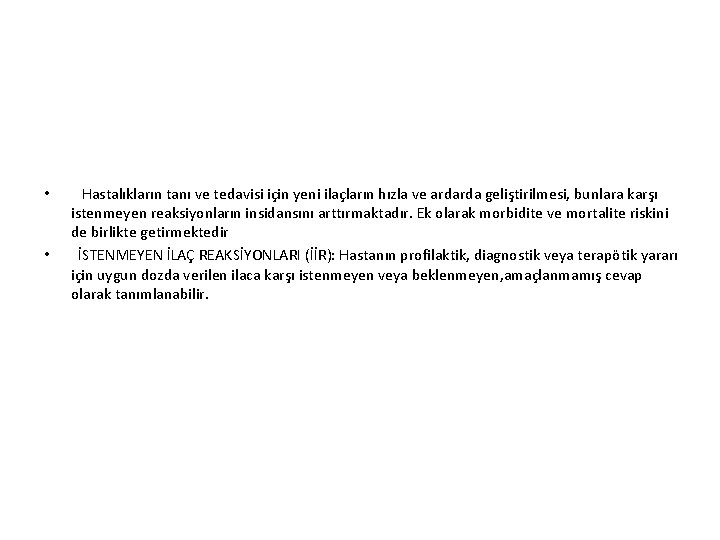 • Hastalıkların tanı ve tedavisi için yeni ilaçların hızla ve ardarda geliştirilmesi, bunlara karşı istenmeyen reaksiyonların insidansını arttırmaktadır. Ek olarak morbidite ve mortalite riskini de birlikte getirmektedir

• İSTENMEYEN İLAÇ REAKSİYONLARI (İİR): Hastanın profilaktik, diagnostik veya terapötik yararı için uygun dozda verilen ilaca karşı istenmeyen veya beklenmeyen,amaçlanmamış cevap olarak tanımlanabilir.